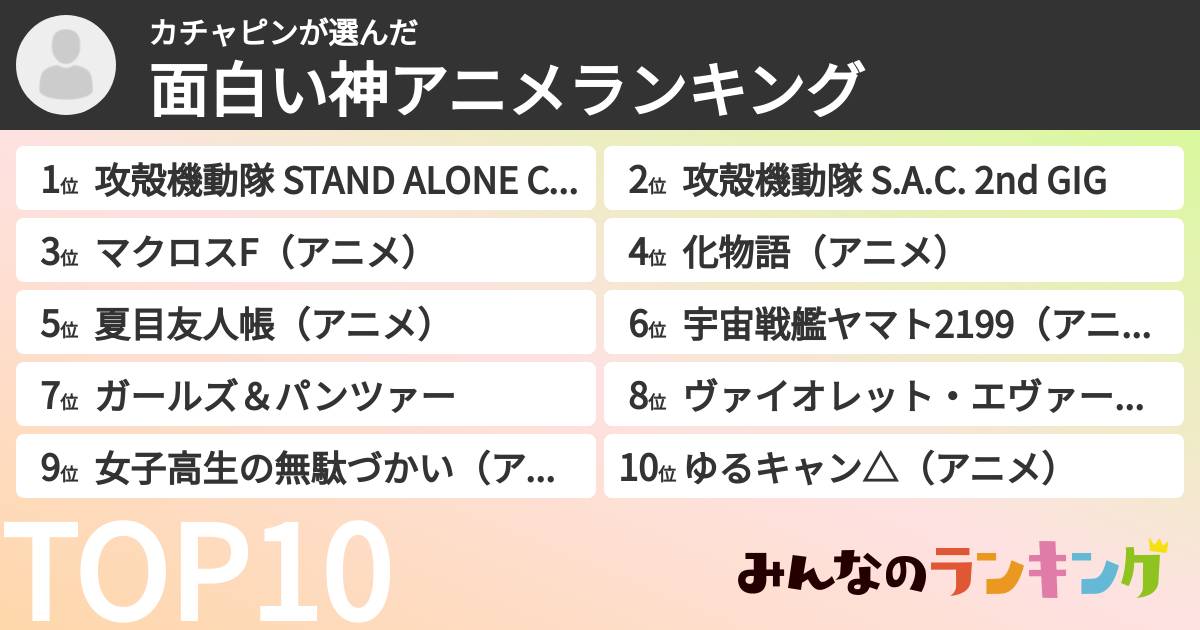 カチャピンが選んだ
面白い神アニメランキング

1位 攻殻機動隊 STAND ALONE C...

2位 攻殻機動隊 S.A.C. 2nd GIG

3位 マクロスF（アニメ）

4位 化物語（アニメ）

5位 夏目友人帳（アニメ）

6位 宇宙戦艦ヤマト2199（アニ...

7位 ガールズ＆パンツァー

8位 ヴァイオレット・エヴァー...

9位 女子高生の無駄づかい（ア...

10位 ゆるキャン△（アニメ）

TOP10

みんなのランキング